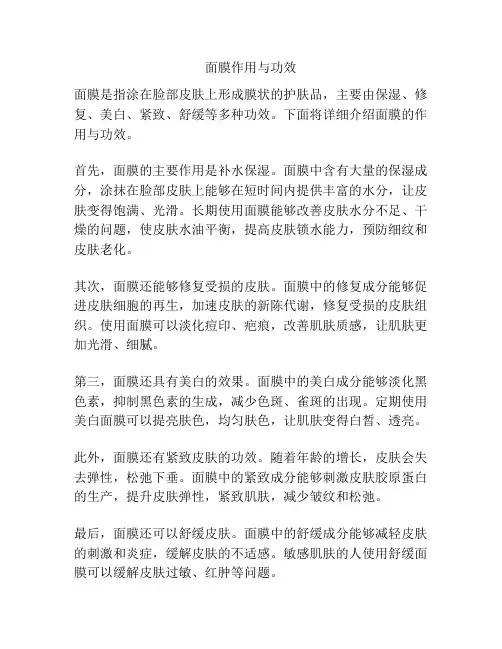 面膜作用与功效

面膜是指涂在脸部皮肤上形成膜状的护肤品，主要由保湿、修复、美白、紧致、舒缓等多种功效。下面将详细介绍面膜的作用与功效。

首先，面膜的主要作用是补水保湿。面膜中含有大量的保湿成分，涂抹在脸部皮肤上能够在短时间内提供丰富的水分，让皮肤变得饱满、光滑。长期使用面膜能够改善皮肤水分不足、干燥的问题，使皮肤水油平衡，提高皮肤锁水能力，预防细纹和皮肤老化。

其次，面膜还能够修复受损的皮肤。面膜中的修复成分能够促进皮肤细胞的再生，加速皮肤的新陈代谢，修复受损的皮肤组织。使用面膜可以淡化痘印、疤痕，改善肌肤质感，让肌肤更加光滑、细腻。

第三，面膜还具有美白的效果。面膜中的美白成分能够淡化黑色素，抑制黑色素的生成，减少色斑、雀斑的出现。定期使用美白面膜可以提亮肤色，均匀肤色，让肌肤变得白皙、透亮。

此外，面膜还有紧致皮肤的功效。随着年龄的增长，皮肤会失去弹性，松弛下垂。面膜中的紧致成分能够刺激皮肤胶原蛋白的生产，提升皮肤弹性，紧致肌肤，减少皱纹和松弛。

最后，面膜还可以舒缓皮肤。面膜中的舒缓成分能够减轻皮肤的刺激和炎症，缓解皮肤的不适感。敏感肌肤的人使用舒缓面膜可以缓解皮肤过敏、红肿等问题。